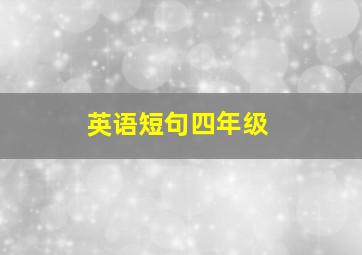 英语短句四年级